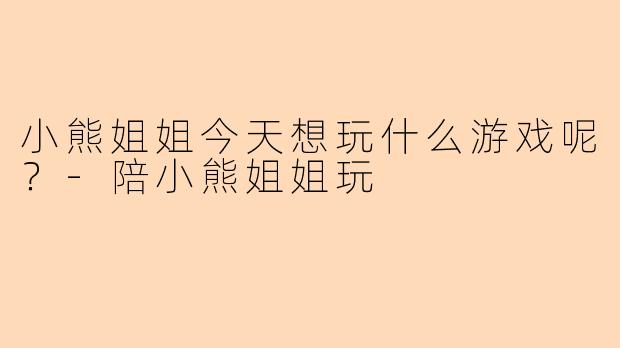 小熊姐姐今天想玩什么游戏呢？ - 陪小熊姐姐玩